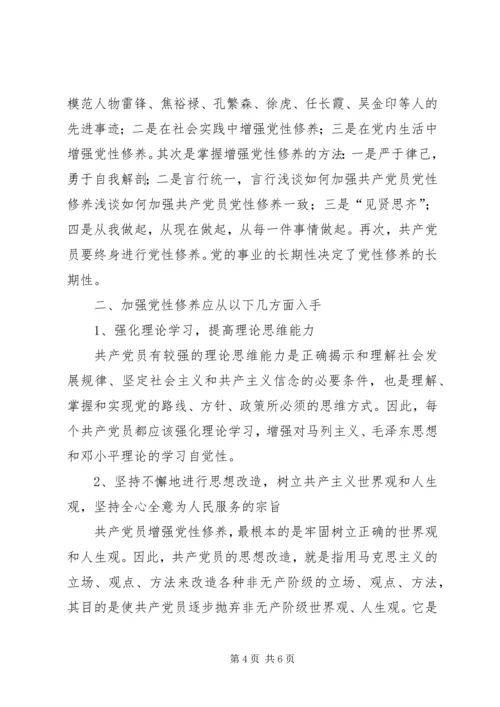 模范人物雷锋、焦裕禄、孔繁森、徐虎、任长霞、吴金印等人的先进事迹；二是在社会实践中增强党性修养；三是在党内生活中增强党性修养。其次是掌握增强党性修养的方法：一是严于律己，勇于自我解剖；二是言行统一，言行浅谈如何加强共产党员党性修养浅谈如何加强共产党员党性修养一致；三是“见贤思齐”；四是从我做起，从现在做起，从每一件事情做起。再次，共产党员要终身进行党性修养。党的事业的长期性决定了党性修养的长期性。

二、加强党性修养应从以下几方面入手

1、强化理论学习，提高理论思维能力

共产党员有较强的理论思维能力是正确揭示和理解社会发展规律、坚定社会主义和共产主义信念的必要条件，也是理解、掌握和实现党的路线、方针、政策所必须的思维方式。因此，每个共产党员都应该强化理论学习，增强对马列主义、毛泽东思想和邓小平理论的学习自觉性。

2、坚持不懈地进行思想改造，树立共产主义世界观和人生观，坚持全心全意为人民服务的宗旨

共产党员增强党性修养，最根本的是牢固树立正确的世界观和人生观。因此，共产党员的思想改造，就是指用马克思主义的立场、观点、方法来改造各种非无产阶级的立场、观点、方法，其目的是使共产党员逐步抛弃非无产阶级世界观、人生观。它是

第 4 页 共 6 页